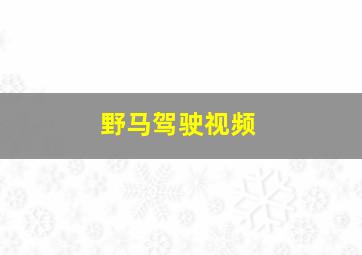 野马驾驶视频